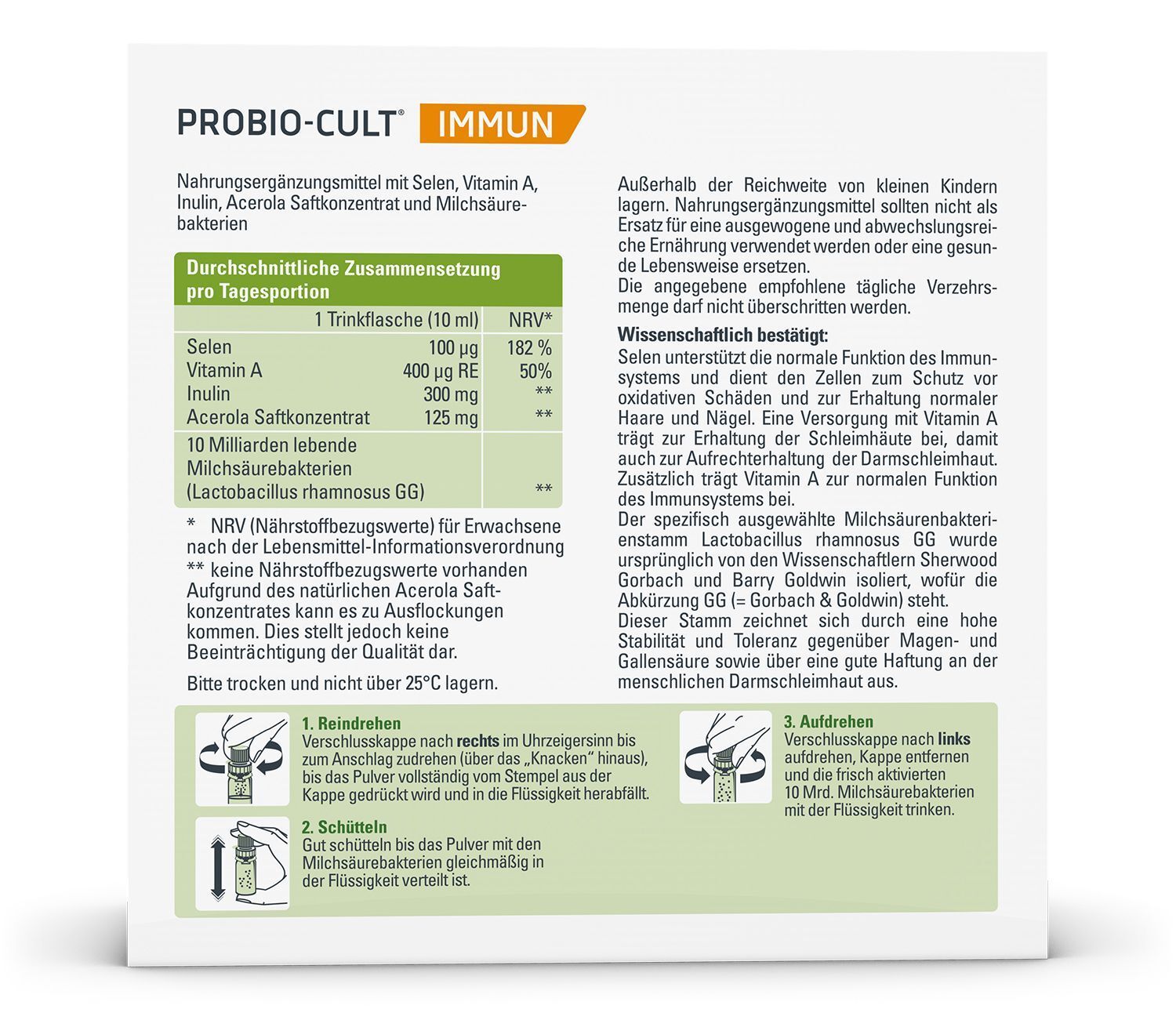 PROBIO-CULT® IMMUN

Nahrungsergänzungsmittel mit Selen, Vitamin A, Inulin, Acerola Saftkonzentrat und Milchsäurebakterien

Durchschnittliche Zusammensetzung pro Tagesportion

| | 1 Trinkflasche (10 ml) | NRV* |
|---|---|---|
| Selen | 100 µg | 182 % |
| Vitamin A | 400 µg RE | 50% |
| Inulin | 300 mg | ** |
| Acerola Saftkonzentrat | 125 mg | ** |
| 10 Milliarden lebende Milchsäurebakterien (Lactobacillus rhamnosus GG) | | ** |

* NRV (Nährstoffbezugswerte) für Erwachsene nach der Lebensmittel-Informationsverordnung
** keine Nährstoffbezugswerte vorhanden
Aufgrund des natürlichen Acerola Saftkonzentrates kann es zu Ausflockungen kommen. Dies stellt jedoch keine Beeinträchtigung der Qualität dar.

Bitte trocken und nicht über 25°C lagern.

Außerhalb der Reichweite von kleinen Kindern lagern. Nahrungsergänzungsmittel sollten nicht als Ersatz für eine ausgewogene und abwechslungsreiche Ernährung verwendet werden oder eine gesunde Lebensweise ersetzen.
Die angegebene empfohlene tägliche Verzehrsmenge darf nicht überschritten werden.

Wissenschaftlich bestätigt:
Selen unterstützt die normale Funktion des Immunsystems und dient den Zellen zum Schutz vor oxidativen Schäden und zur Erhaltung normaler Haare und Nägel. Eine Versorgung mit Vitamin A trägt zur Erhaltung der Schleimhäute bei, damit auch zur Aufrechterhaltung der Darmschleimhaut. Zusätzlich trägt Vitamin A zur normalen Funktion des Immunsystems bei.
Der spezifisch ausgewählte Milchsäurenbakterienstamm Lactobacillus rhamnosus GG wurde ursprünglich von den Wissenschaftlern Sherwood Gorbach und Barry Goldwin isoliert, wofür die Abkürzung GG (= Gorbach & Goldwin) steht.
Dieser Stamm zeichnet sich durch eine hohe Stabilität und Toleranz gegenüber Magen- und Gallensäure sowie über eine gute Haftung an der menschlichen Darmschleimhaut aus.

1. Reindrehen
Verschlusskappe nach rechts im Uhrzeigersinn bis zum Anschlag zudrehen (über das „Knacken" hinaus), bis das Pulver vollständig vom Stempel aus der Kappe gedrückt wird und in die Flüssigkeit herabfällt.

2. Schütteln
Gut schütteln bis das Pulver mit den Milchsäurebakterien gleichmäßig in der Flüssigkeit verteilt ist.

3. Aufdrehen
Verschlusskappe nach links aufdrehen, Kappe entfernen und die frisch aktivierten 10 Mrd. Milchsäurebakterien mit der Flüssigkeit trinken.